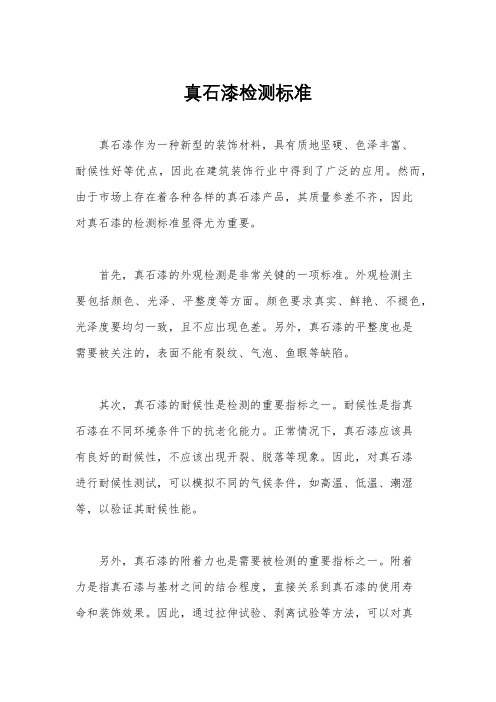 真石漆检测标准

真石漆作为一种新型的装饰材料，具有质地坚硬、色泽丰富、耐候性好等优点，因此在建筑装饰行业中得到了广泛的应用。然而，由于市场上存在着各种各样的真石漆产品，其质量参差不齐，因此对真石漆的检测标准显得尤为重要。

首先，真石漆的外观检测是非常关键的一项标准。外观检测主要包括颜色、光泽、平整度等方面。颜色要求真实、鲜艳、不褪色，光泽度要均匀一致，且不应出现色差。另外，真石漆的平整度也是需要被关注的，表面不能有裂纹、气泡、鱼眼等缺陷。

其次，真石漆的耐候性是检测的重要指标之一。耐候性是指真石漆在不同环境条件下的抗老化能力。正常情况下，真石漆应该具有良好的耐候性，不应该出现开裂、脱落等现象。因此，对真石漆进行耐候性测试，可以模拟不同的气候条件，如高温、低温、潮湿等，以验证其耐候性能。

另外，真石漆的附着力也是需要被检测的重要指标之一。附着力是指真石漆与基材之间的结合程度，直接关系到真石漆的使用寿命和装饰效果。因此，通过拉伸试验、剥离试验等方法，可以对真